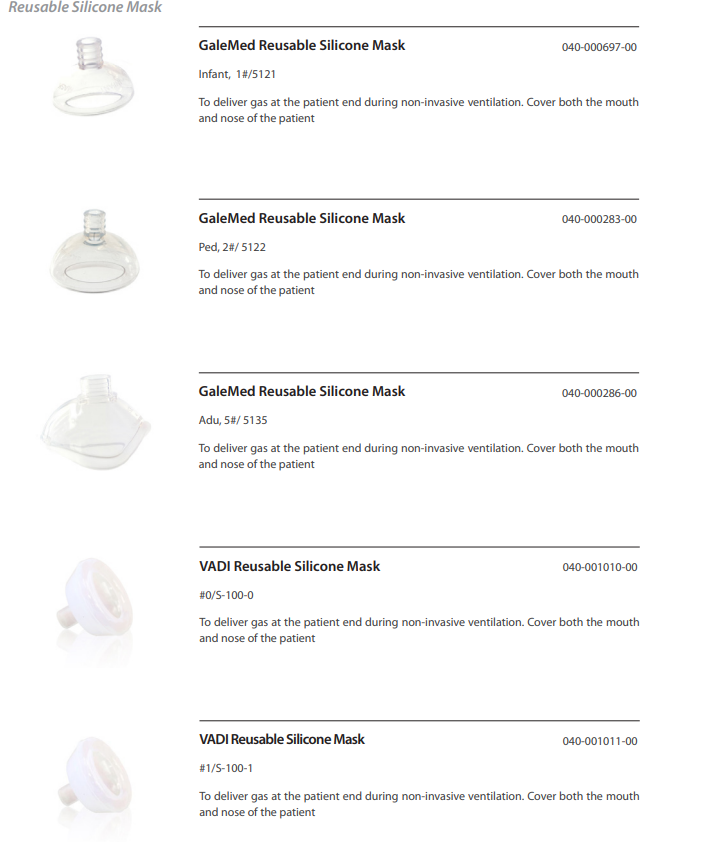 Reusable Silicone Mask

GaleMed Reusable Silicone Mask

040-000697-00

Infant, 1#/5121

To deliver gas at the patient end during non-invasive ventilation. Cover both the mouth and nose of the patient

GaleMed Reusable Silicone Mask

040-000283-00

Ped, 2#/ 5122

To deliver gas at the patient end during non-invasive ventilation. Cover both the mouth and nose of the patient

GaleMed Reusable Silicone Mask

040-000286-00

Adu, 5#/ 5135

To deliver gas at the patient end during non-invasive ventilation. Cover both the mouth and nose of the patient

VADI Reusable Silicone Mask

040-001010-00

#0/S-100-0

To deliver gas at the patient end during non-invasive ventilation. Cover both the mouth and nose of the patient

VADI Reusable Silicone Mask

040-001011-00

#1/S-100-1

To deliver gas at the patient end during non-invasive ventilation. Cover both the mouth and nose of the patient